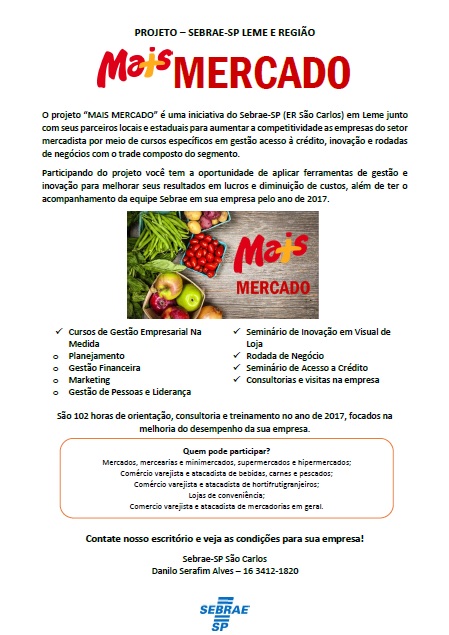 PROJETO – SEBRAE-SP LEME E REGIÃO

Mais MERCADO

O projeto "MAIS MERCADO" é uma iniciativa do Sebrae-SP (ER São Carlos) em Leme junto com seus parceiros locais e estaduais para aumentar a competitividade as empresas do setor mercadista por meio de cursos específicos em gestão acesso à crédito, inovação e rodadas de negócios com o trade composto do segmento.

Participando do projeto você tem a oportunidade de aplicar ferramentas de gestão e inovação para melhorar seus resultados em lucros e diminuição de custos, além de ter o acompanhamento da equipe Sebrae em sua empresa pelo ano de 2017.

Mais MERCADO

✓ Cursos de Gestão Empresarial Na Medida
o Planejamento
o Gestão Financeira
o Marketing
o Gestão de Pessoas e Liderança

✓ Seminário de Inovação em Visual de Loja
✓ Rodada de Negócio
✓ Seminário de Acesso a Crédito
✓ Consultorias e visitas na empresa

São 102 horas de orientação, consultoria e treinamento no ano de 2017, focados na melhoria do desempenho da sua empresa.

Quem pode participar?
Mercados, mercearias e minimercados, supermercados e hipermercados;
Comércio varejista e atacadista de bebidas, carnes e pescados;
Comércio varejista e atacadista de hortifrutigranjeiros;
Lojas de conveniência;
Comercio varejista e atacadista de mercadorias em geral.

Contate nosso escritório e veja as condições para sua empresa!

Sebrae-SP São Carlos
Danilo Serafim Alves – 16 3412-1820

SEBRAE SP